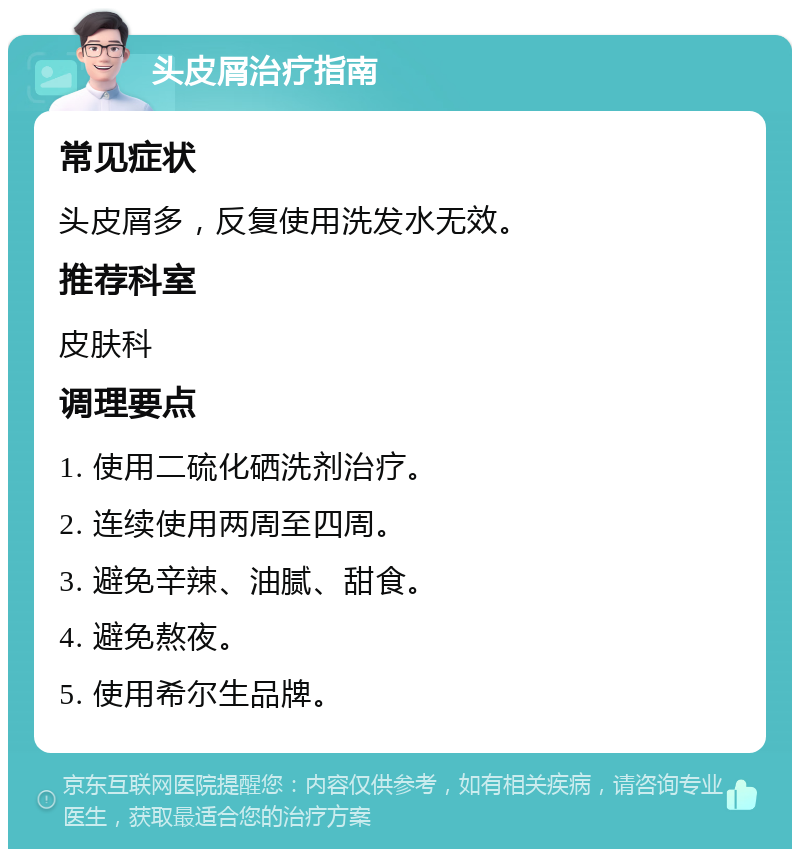 头皮屑治疗指南

常见症状

头皮屑多，反复使用洗发水无效。

推荐科室

皮肤科

调理要点

1. 使用二硫化硒洗剂治疗。

2. 连续使用两周至四周。

3. 避免辛辣、油腻、甜食。

4. 避免熬夜。

5. 使用希尔生品牌。

京东互联网医院提醒您：内容仅供参考，如有相关疾病，请咨询专业医生，获取最适合您的治疗方案